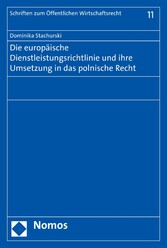 Schriften zum Öffentlichen Wirtschaftsrecht

11

Dominika Stachurski

Die europäische Dienstleistungsrichtlinie und ihre Umsetzung in das polnische Recht

Nomos